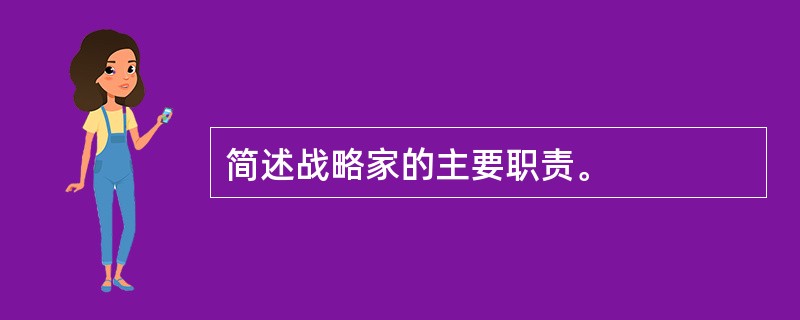 简述战略家的主要职责。